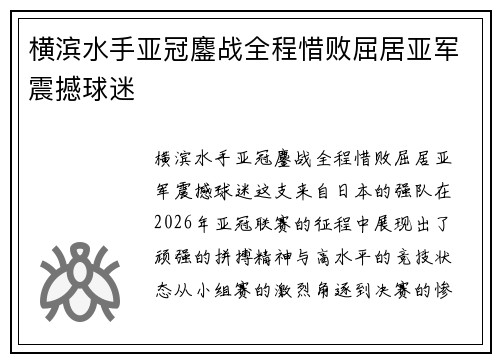 横滨水手亚冠鏖战全程惜败屈居亚军震撼球迷

横滨水手亚冠鏖战全程惜败屈居亚军震撼球迷这支来自日本的强队在2026年亚冠联赛的征程中展现出了顽强的拼搏精神与高水平的竞技状态从小组赛的激烈角逐到决赛的惨